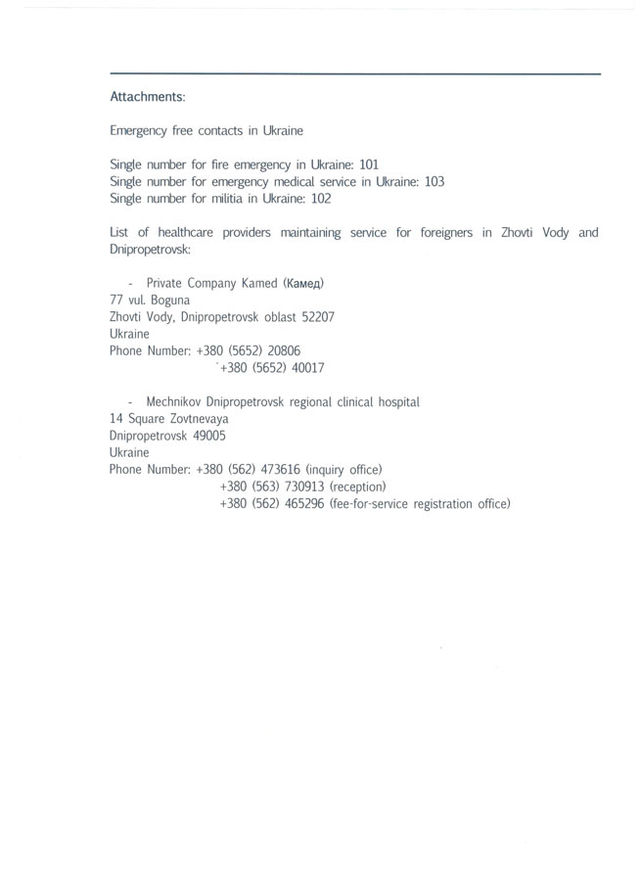 Attachments:

Emergency free contacts in Ukraine

Single number for fire emergency in Ukraine: 101
Single number for emergency medical service in Ukraine: 103
Single number for militia in Ukraine: 102

List of healthcare providers maintaining service for foreigners in Zhovti Vody and Dnipropetrovsk:

- Private Company Kamed (Камед)
77 vul. Boguna
Zhovti Vody, Dnipropetrovsk oblast 52207
Ukraine
Phone Number: +380 (5652) 20806
+380 (5652) 40017

- Mechnikov Dnipropetrovsk regional clinical hospital
14 Square Zovtnevaya
Dnipropetrovsk 49005
Ukraine
Phone Number: +380 (562) 473616 (inquiry office)
+380 (563) 730913 (reception)
+380 (562) 465296 (fee-for-service registration office)